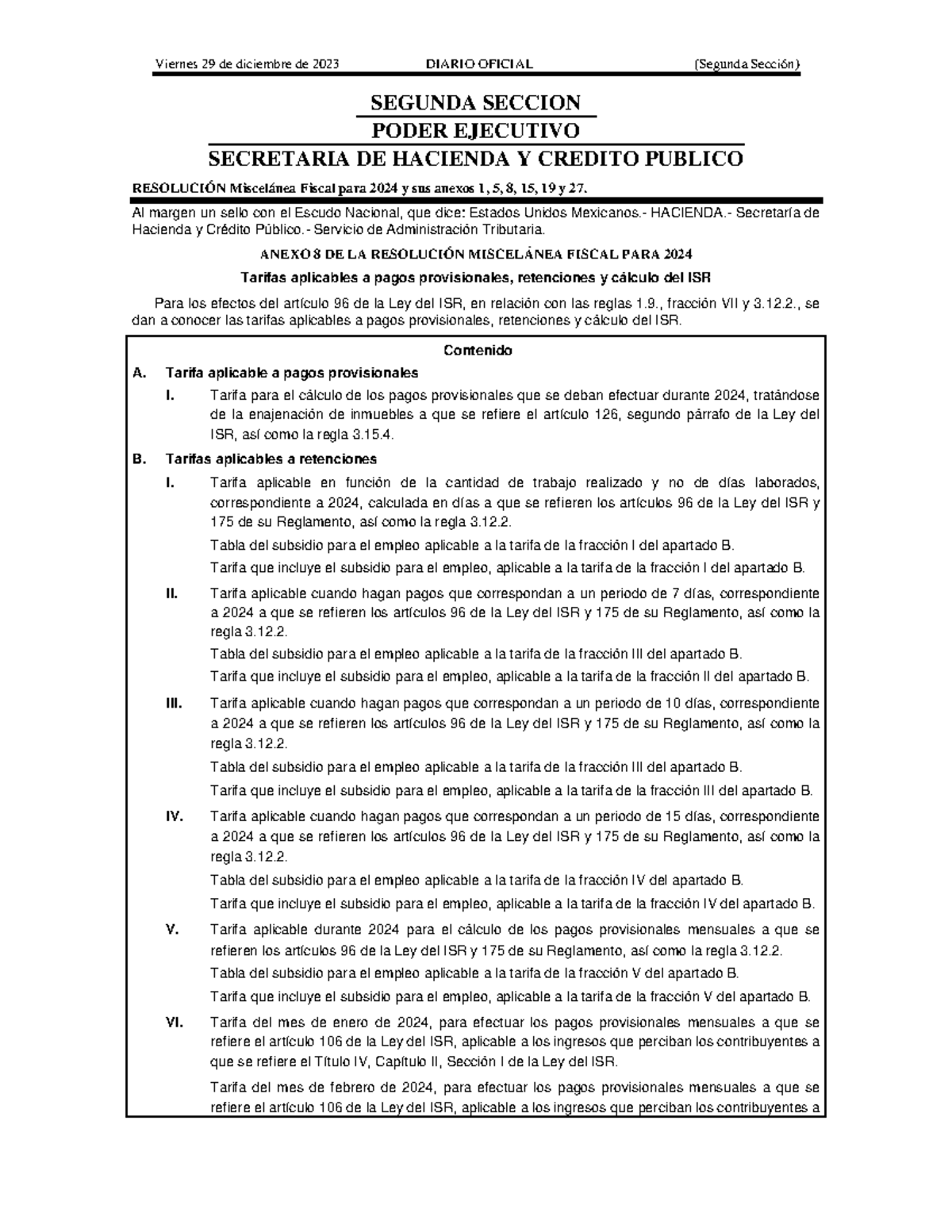 Viernes 29 de diciembre de 2023 DIARIO OFICIAL (Segunda Sección)

SEGUNDA SECCION
PODER EJECUTIVO
SECRETARIA DE HACIENDA Y CREDITO PUBLICO

RESOLUCIÓN Miscelánea Fiscal para 2024 y sus anexos 1, 5, 8, 15, 19 y 27.

Al margen un sello con el Escudo Nacional, que dice: Estados Unidos Mexicanos.- HACIENDA.- Secretaría de Hacienda y Crédito Público.- Servicio de Administración Tributaria.

ANEXO 8 DE LA RESOLUCIÓN MISCELÁNEA FISCAL PARA 2024

Tarifas aplicables a pagos provisionales, retenciones y cálculo del ISR

Para los efectos del artículo 96 de la Ley del ISR, en relación con las reglas 1.9., fracción VII y 3.12.2., se dan a conocer las tarifas aplicables a pagos provisionales, retenciones y cálculo del ISR.

Contenido

A. Tarifa aplicable a pagos provisionales

I. Tarifa para el cálculo de los pagos provisionales que se deban efectuar durante 2024, tratándose de la enajenación de inmuebles a que se refiere el artículo 126, segundo párrafo de la Ley del ISR, así como la regla 3.15.4.

B. Tarifas aplicables a retenciones

I. Tarifa aplicable en función de la cantidad de trabajo realizado y no de días laborados, correspondiente a 2024, calculada en días a que se refieren los artículos 96 de la Ley del ISR y 175 de su Reglamento, así como la regla 3.12.2.

Tabla del subsidio para el empleo aplicable a la tarifa de la fracción I del apartado B.

Tarifa que incluye el subsidio para el empleo, aplicable a la tarifa de la fracción I del apartado B.

II. Tarifa aplicable cuando hagan pagos que correspondan a un periodo de 7 días, correspondiente a 2024 a que se refieren los artículos 96 de la Ley del ISR y 175 de su Reglamento, así como la regla 3.12.2.

Tabla del subsidio para el empleo aplicable a la tarifa de la fracción III del apartado B.

Tarifa que incluye el subsidio para el empleo, aplicable a la tarifa de la fracción II del apartado B.

III. Tarifa aplicable cuando hagan pagos que correspondan a un periodo de 10 días, correspondiente a 2024 a que se refieren los artículos 96 de la Ley del ISR y 175 de su Reglamento, así como la regla 3.12.2.

Tabla del subsidio para el empleo aplicable a la tarifa de la fracción III del apartado B.

Tarifa que incluye el subsidio para el empleo, aplicable a la tarifa de la fracción III del apartado B.

IV. Tarifa aplicable cuando hagan pagos que correspondan a un periodo de 15 días, correspondiente a 2024 a que se refieren los artículos 96 de la Ley del ISR y 175 de su Reglamento, así como la regla 3.12.2.

Tabla del subsidio para el empleo aplicable a la tarifa de la fracción IV del apartado B.

Tarifa que incluye el subsidio para el empleo, aplicable a la tarifa de la fracción IV del apartado B.

V. Tarifa aplicable durante 2024 para el cálculo de los pagos provisionales mensuales a que se refieren los artículos 96 de la Ley del ISR y 175 de su Reglamento, así como la regla 3.12.2.

Tabla del subsidio para el empleo aplicable a la tarifa de la fracción V del apartado B.

Tarifa que incluye el subsidio para el empleo, aplicable a la tarifa de la fracción V del apartado B.

VI. Tarifa del mes de enero de 2024, para efectuar los pagos provisionales mensuales a que se refiere el artículo 106 de la Ley del ISR, aplicable a los ingresos que perciban los contribuyentes a que se refiere el Título IV, Capítulo II, Sección I de la Ley del ISR.

Tarifa del mes de febrero de 2024, para efectuar los pagos provisionales mensuales a que se refiere el artículo 106 de la Ley del ISR, aplicable a los ingresos que perciban los contribuyentes a